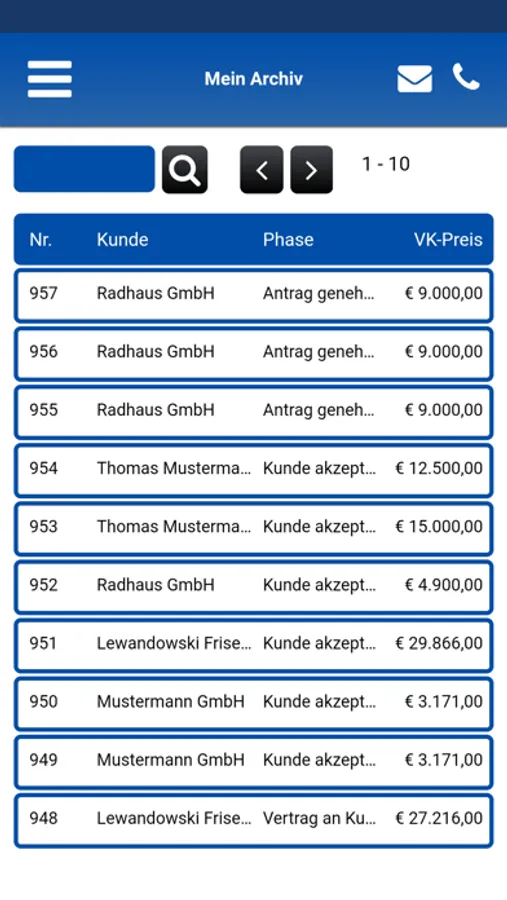 Mein Archiv

1 - 10

| Nr. | Kunde | Phase | VK-Preis |
|---|---|---|---|
| 957 | Radhaus GmbH | Antrag geneh... | € 9.000,00 |
| 956 | Radhaus GmbH | Antrag geneh... | € 9.000,00 |
| 955 | Radhaus GmbH | Antrag geneh... | € 9.000,00 |
| 954 | Thomas Musterma... | Kunde akzept... | € 12.500,00 |
| 953 | Thomas Musterma... | Kunde akzept... | € 15.000,00 |
| 952 | Radhaus GmbH | Kunde akzept... | € 4.900,00 |
| 951 | Lewandowski Frise... | Kunde akzept... | € 29.866,00 |
| 950 | Mustermann GmbH | Kunde akzept... | € 3.171,00 |
| 949 | Mustermann GmbH | Kunde akzept... | € 3.171,00 |
| 948 | Lewandowski Frise... | Vertrag an Ku... | € 27.216,00 |